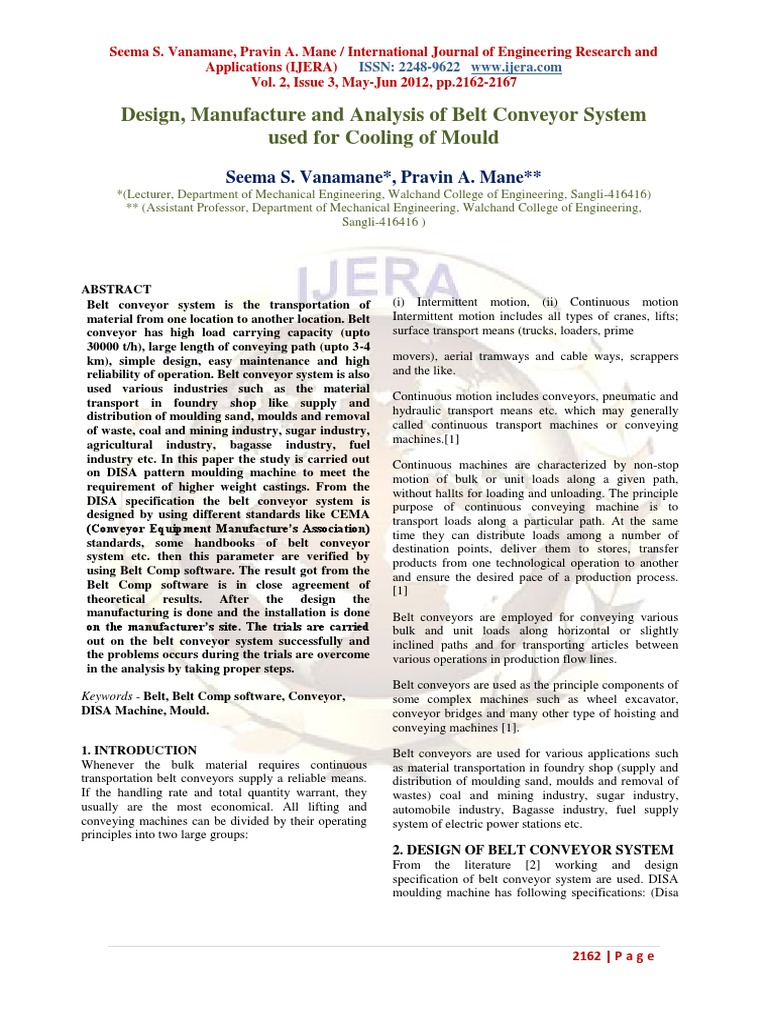 Seema S. Vanamane, Pravin A. Mane / International Journal of Engineering Research and Applications (IJERA) ISSN: 2248-9622 www.ijera.com
Vol. 2, Issue 3, May-Jun 2012, pp.2162-2167

Design, Manufacture and Analysis of Belt Conveyor System used for Cooling of Mould

Seema S. Vanamane*, Pravin A. Mane**

*(Lecturer, Department of Mechanical Engineering, Walchand College of Engineering, Sangli-416416)
** (Assistant Professor, Department of Mechanical Engineering, Walchand College of Engineering, Sangli-416416 )

IJERA

ABSTRACT
Belt conveyor system is the transportation of material from one location to another location. Belt conveyor has high load carrying capacity (upto 30000 t/h), large length of conveying path (upto 3-4 km), simple design, easy maintenance and high reliability of operation. Belt conveyor system is also used various industries such as the material transport in foundry shop like supply and distribution of moulding sand, moulds and removal of waste, coal and mining industry, sugar industry, agricultural industry, bagasse industry, fuel industry etc. In this paper the study is carried out on DISA pattern moulding machine to meet the requirement of higher weight castings. From the DISA specification the belt conveyor system is designed by using different standards like CEMA (Conveyor Equipment Manufacture's Association) standards, some handbooks of belt conveyor system etc. then this parameter are verified by using Belt Comp software. The result got from the Belt Comp software is in close agreement of theoretical results. After the design the manufacturing is done and the installation is done on the manufacturer's site. The trials are carried out on the belt conveyor system successfully and the problems occurs during the trials are overcome in the analysis by taking proper steps.

Keywords - Belt, Belt Comp software, Conveyor, DISA Machine, Mould.

1. INTRODUCTION
Whenever the bulk material requires continuous transportation belt conveyors supply a reliable means. If the handling rate and total quantity warrant, they usually are the most economical. All lifting and conveying machines can be divided by their operating principles into two large groups:

(i) Intermittent motion, (ii) Continuous motion
Intermittent motion includes all types of cranes, lifts; surface transport means (trucks, loaders, prime

movers), aerial tramways and cable ways, scrappers and the like.

Continuous motion includes conveyors, pneumatic and hydraulic transport means etc. which may generally called continuous transport machines or conveying machines.[1]

Continuous machines are characterized by non-stop motion of bulk or unit loads along a given path, without hallts for loading and unloading. The principle purpose of continuous conveying machine is to transport loads along a particular path. At the same time they can distribute loads among a number of destination points, deliver them to stores, transfer products from one technological operation to another and ensure the desired pace of a production process. [1]

Belt conveyors are employed for conveying various bulk and unit loads along horizontal or slightly inclined paths and for transporting articles between various operations in production flow lines.

Belt conveyors are used as the principle components of some complex machines such as wheel excavator, conveyor bridges and many other type of hoisting and conveying machines [1].

Belt conveyors are used for various applications such as material transportation in foundry shop (supply and distribution of moulding sand, moulds and removal of wastes) coal and mining industry, sugar industry, automobile industry, Bagasse industry, fuel supply system of electric power stations etc.

2. DESIGN OF BELT CONVEYOR SYSTEM
From the literature [2] working and design specification of belt conveyor system are used. DISA moulding machine has following specifications: (Disa

2162 | P a g e